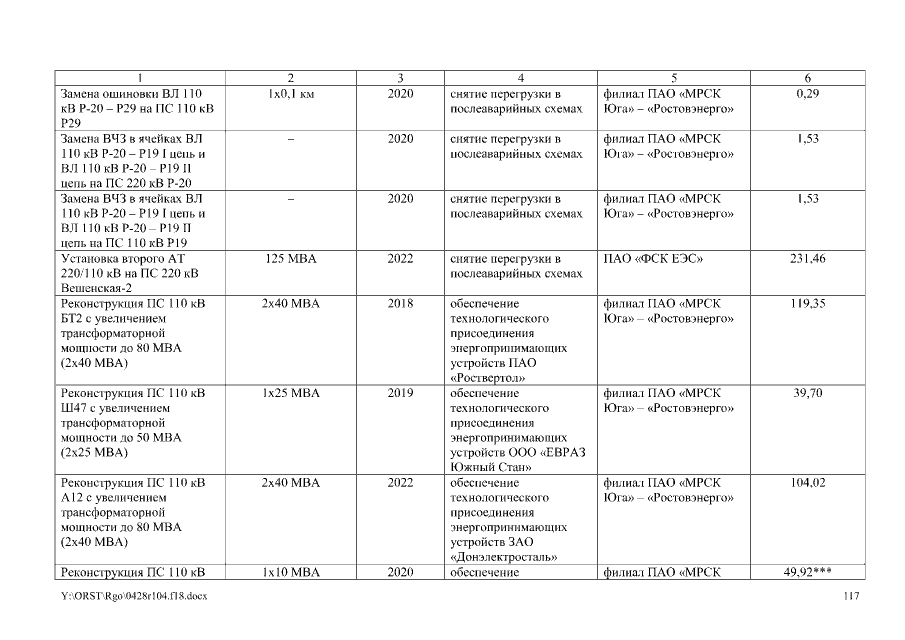 | 1 | 2 | 3 | 4 | 5 | 6 |
|---|---|---|---|---|---|
| Замена ошиновки ВЛ 110 кВ Р-20 – Р29 на ПС 110 кВ Р29 | 1х0,1 км | 2020 | снятие перегрузки в послеаварийных схемах | филиал ПАО «МРСК Юга» – «Ростовэнерго» | 0,29 |
| Замена ВЧЗ в ячейках ВЛ 110 кВ Р-20 – Р19 I цепь и ВЛ 110 кВ Р-20 – Р19 II цепь на ПС 220 кВ Р-20 | – | 2020 | снятие перегрузки в послеаварийных схемах | филиал ПАО «МРСК Юга» – «Ростовэнерго» | 1,53 |
| Замена ВЧЗ в ячейках ВЛ 110 кВ Р-20 – Р19 I цепь и ВЛ 110 кВ Р-20 – Р19 II цепь на ПС 110 кВ Р19 | – | 2020 | снятие перегрузки в послеаварийных схемах | филиал ПАО «МРСК Юга» – «Ростовэнерго» | 1,53 |
| Установка второго АТ 220/110 кВ на ПС 220 кВ Вешенская-2 | 125 МВА | 2022 | снятие перегрузки в послеаварийных схемах | ПАО «ФСК ЕЭС» | 231,46 |
| Реконструкция ПС 110 кВ БТ2 с увеличением трансформаторной мощности до 80 МВА (2х40 МВА) | 2х40 МВА | 2018 | обеспечение технологического присоединения энергопринимающих устройств ПАО «Роствертол» | филиал ПАО «МРСК Юга» – «Ростовэнерго» | 119,35 |
| Реконструкция ПС 110 кВ Ш47 с увеличением трансформаторной мощности до 50 МВА (2х25 МВА) | 1х25 МВА | 2019 | обеспечение технологического присоединения энергопринимающих устройств ООО «ЕВРАЗ Южный Стан» | филиал ПАО «МРСК Юга» – «Ростовэнерго» | 39,70 |
| Реконструкция ПС 110 кВ А12 с увеличением трансформаторной мощности до 80 МВА (2х40 МВА) | 2х40 МВА | 2022 | обеспечение технологического присоединения энергопринимающих устройств ЗАО «Донэлектросталь» | филиал ПАО «МРСК Юга» – «Ростовэнерго» | 104,02 |
| Реконструкция ПС 110 кВ | 1х10 МВА | 2020 | обеспечение | филиал ПАО «МРСК | 49,92*** |

Y:\ORST\Rgo\0428r104.f18.docx 117